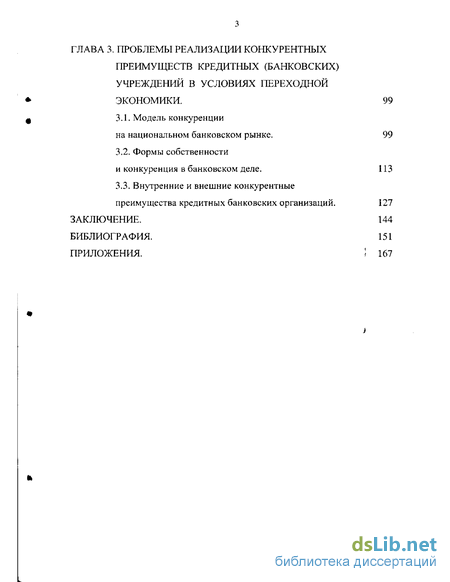 3

ГЛАВА 3. ПРОБЛЕМЫ РЕАЛИЗАЦИИ КОНКУРЕНТНЫХ ПРЕИМУЩЕСТВ КРЕДИТНЫХ (БАНКОВСКИХ) УЧРЕЖДЕНИЙ В УСЛОВИЯХ ПЕРЕХОДНОЙ ЭКОНОМИКИ. 99

3.1. Модель конкуренции на национальном банковском рынке. 99

3.2. Формы собственности и конкуренция в банковском деле. 113

3.3. Внутренние и внешние конкурентные преимущества кредитных банковских организаций. 127

ЗАКЛЮЧЕНИЕ. 144

БИБЛИОГРАФИЯ. 151

ПРИЛОЖЕНИЯ. 167

dsLib.net
библиотека диссертаций